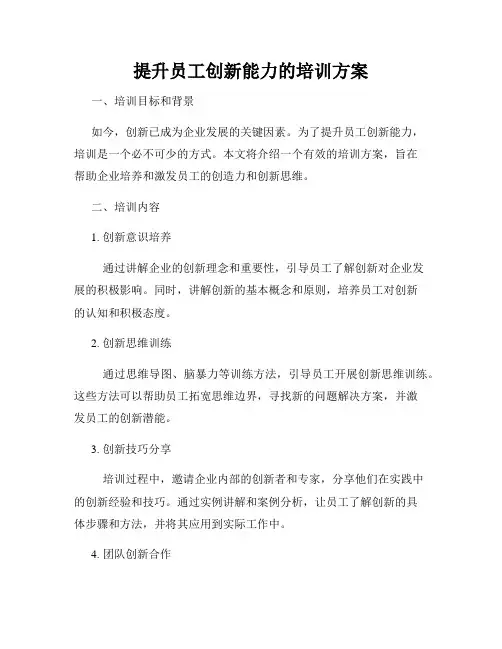 提升员工创新能力的培训方案

一、培训目标和背景

如今，创新已成为企业发展的关键因素。为了提升员工创新能力，培训是一个必不可少的方式。本文将介绍一个有效的培训方案，旨在帮助企业培养和激发员工的创造力和创新思维。

二、培训内容

1. 创新意识培养

通过讲解企业的创新理念和重要性，引导员工了解创新对企业发展的积极影响。同时，讲解创新的基本概念和原则，培养员工对创新的认知和积极态度。

2. 创新思维训练

通过思维导图、脑暴力等训练方法，引导员工开展创新思维训练。这些方法可以帮助员工拓宽思维边界，寻找新的问题解决方案，并激发员工的创新潜能。

3. 创新技巧分享

培训过程中，邀请企业内部的创新者和专家，分享他们在实践中的创新经验和技巧。通过实例讲解和案例分析，让员工了解创新的具体步骤和方法，并将其应用到实际工作中。

4. 团队创新合作